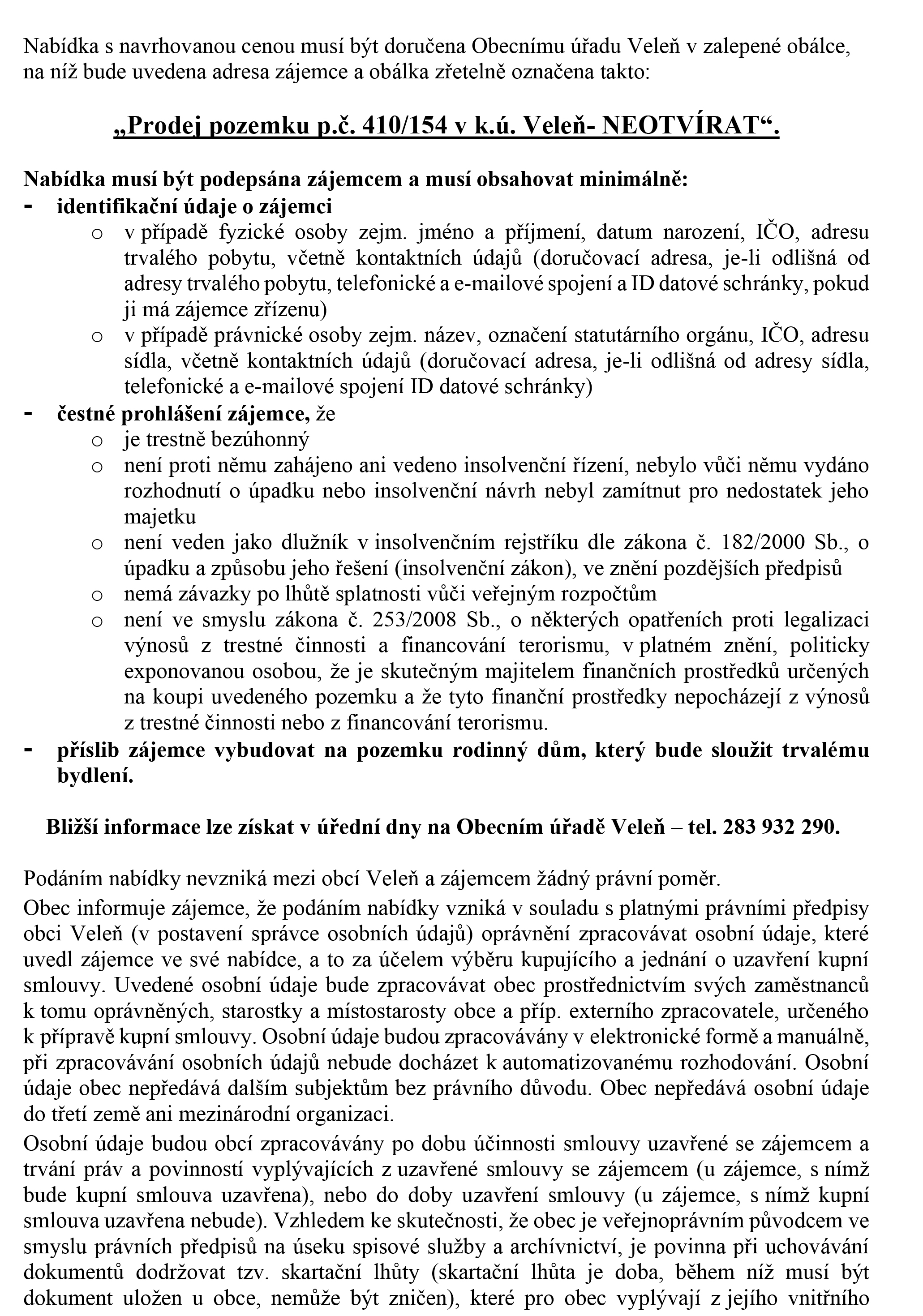 Nabídka s navrhovanou cenou musí být doručena Obecnímu úřadu Veleň v zalepené obálce, na níž bude uvedena adresa zájemce a obálka zřetelně označena takto:

„Prodej pozemku p.č. 410/154 v k.ú. Veleň- NEOTVÍRAT“.

Nabídka musí být podepsána zájemcem a musí obsahovat minimálně:
- identifikační údaje o zájemci
 o v případě fyzické osoby zejm. jméno a příjmení, datum narození, IČO, adresu trvalého pobytu, včetně kontaktních údajů (doručovací adresa, je-li odlišná od adresy trvalého pobytu, telefonické a e-mailové spojení a ID datové schránky, pokud ji má zájemce zřízenu)
 o v případě právnické osoby zejm. název, označení statutárního orgánu, IČO, adresu sídla, včetně kontaktních údajů (doručovací adresa, je-li odlišná od adresy sídla, telefonické a e-mailové spojení ID datové schránky)
- čestné prohlášení zájemce, že
 o je trestně bezúhonný
 o není proti němu zahájeno ani vedeno insolvenční řízení, nebylo vůči němu vydáno rozhodnutí o úpadku nebo insolvenční návrh nebyl zamítnut pro nedostatek jeho majetku
 o není veden jako dlužník v insolvenčním rejstříku dle zákona č. 182/2000 Sb., o úpadku a způsobu jeho řešení (insolvenční zákon), ve znění pozdějších předpisů
 o nemá závazky po lhůtě splatnosti vůči veřejným rozpočtům
 o není ve smyslu zákona č. 253/2008 Sb., o některých opatřeních proti legalizaci výnosů z trestné činnosti a financování terorismu, v platném znění, politicky exponovanou osobou, že je skutečným majitelem finančních prostředků určených na koupi uvedeného pozemku a že tyto finanční prostředky nepocházejí z výnosů z trestné činnosti nebo z financování terorismu.
- příslib zájemce vybudovat na pozemku rodinný dům, který bude sloužit trvalému bydlení.

Bližší informace lze získat v úřední dny na Obecním úřadě Veleň – tel. 283 932 290.

Podáním nabídky nevzniká mezi obcí Veleň a zájemcem žádný právní poměr.

Obec informuje zájemce, že podáním nabídky vzniká v souladu s platnými právními předpisy obci Veleň (v postavení správce osobních údajů) oprávnění zpracovávat osobní údaje, které uvedl zájemce ve své nabídce, a to za účelem výběru kupujícího a jednání o uzavření kupní smlouvy. Uvedené osobní údaje bude zpracovávat obec prostřednictvím svých zaměstnanců k tomu oprávněných, starostky a místostarosty obce a příp. externího zpracovatele, určeného k přípravě kupní smlouvy. Osobní údaje budou zpracovávány v elektronické formě a manuálně, při zpracovávání osobních údajů nebude docházet k automatizovanému rozhodování. Osobní údaje obec nepředává dalším subjektům bez právního důvodu. Obec nepředává osobní údaje do třetí země ani mezinárodní organizaci.

Osobní údaje budou obcí zpracovávány po dobu účinnosti smlouvy uzavřené se zájemcem a trvání práv a povinností vyplývajících z uzavřené smlouvy se zájemcem (u zájemce, s nímž bude kupní smlouva uzavřena), nebo do doby uzavření smlouvy (u zájemce, s nímž kupní smlouva uzavřena nebude). Vzhledem ke skutečnosti, že obec je veřejnoprávním původcem ve smyslu právních předpisů na úseku spisové služby a archívnictví, je povinna při uchovávání dokumentů dodržovat tzv. skartační lhůty (skartační lhůta je doba, během níž musí být dokument uložen u obce, nemůže být zničen), které pro obec vyplývají z jejího vnitřního